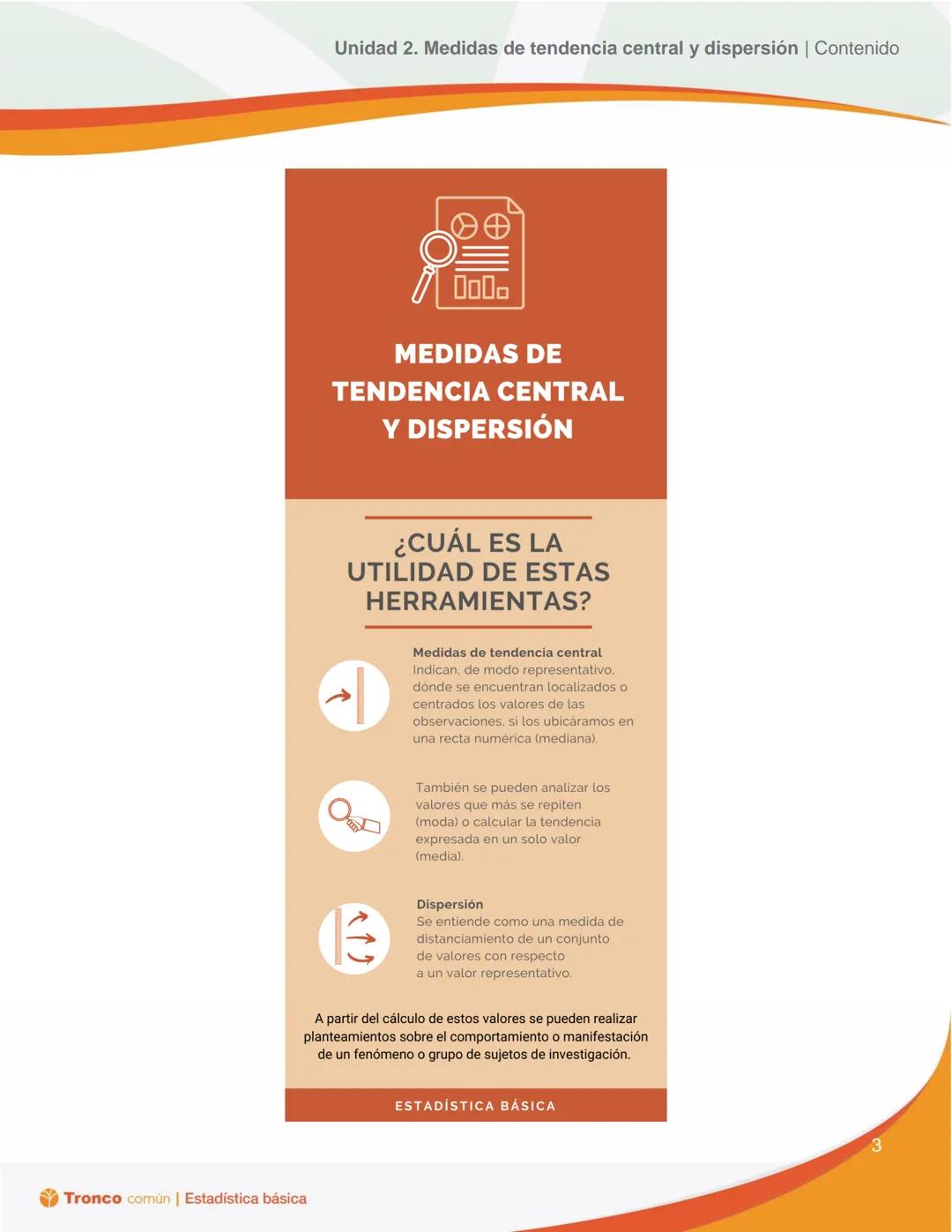 Unidad 2. Medidas de tendencia central y dispersión | Contenido

MEDIDAS DE TENDENCIA CENTRAL Y DISPERSIÓN

¿CUÁL ES LA UTILIDAD DE ESTAS HERRAMIENTAS?

Medidas de tendencia central
Indican, de modo representativo, dónde se encuentran localizados o centrados los valores de las observaciones, si los ubicáramos en una recta numérica (mediana).

También se pueden analizar los valores que más se repiten (moda) o calcular la tendencia expresada en un solo valor (media).

Dispersión
Se entiende como una medida de distanciamiento de un conjunto de valores con respecto a un valor representativo.

A partir del cálculo de estos valores se pueden realizar planteamientos sobre el comportamiento o manifestación de un fenómeno o grupo de sujetos de investigación.

ESTADÍSTICA BÁSICA

3

Tronco común | Estadística básica